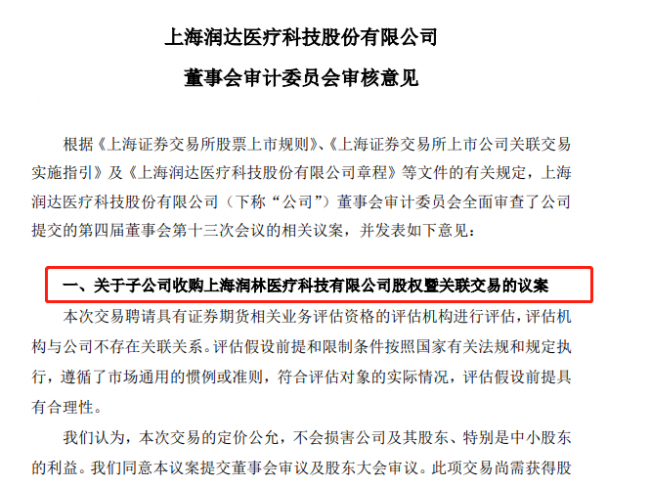 上海润达医疗科技股份有限公司

董事会审计委员会审核意见

根据《上海证券交易所股票上市规则》、《上海证券交易所上市公司关联交易实施指引》及《上海润达医疗科技股份有限公司章程》等文件的有关规定，上海润达医疗科技股份有限公司（下称“公司”）董事会审计委员会全面审查了公司提交的第四届董事会第十三次会议的相关议案，并发表如下意见：

一、关于子公司收购上海润林医疗科技有限公司股权暨关联交易的议案

本次交易聘请具有证券期货相关业务评估资格的评估机构进行评估，评估机构与公司不存在关联关系。评估假设前提和限制条件按照国家有关法规和规定执行，遵循了市场通用的惯例或准则，符合评估对象的实际情况，评估假设前提具有合理性。

我们认为，本次交易的定价公允，不会损害公司及其股东、特别是中小股东的利益。我们同意本议案提交董事会审议及股东大会审议。此项交易尚需获得股